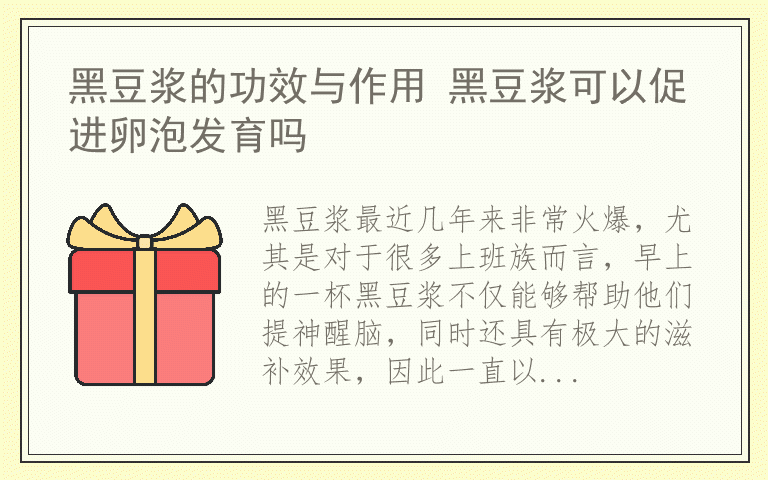 黑豆浆的功效与作用 黑豆浆可以促进卵泡发育吗

黑豆浆最近几年来非常火爆，尤其是对于很多上班族而言，早上的一杯黑豆浆不仅能够帮助他们提神醒脑，同时还具有极大的滋补效果，因此一直以...